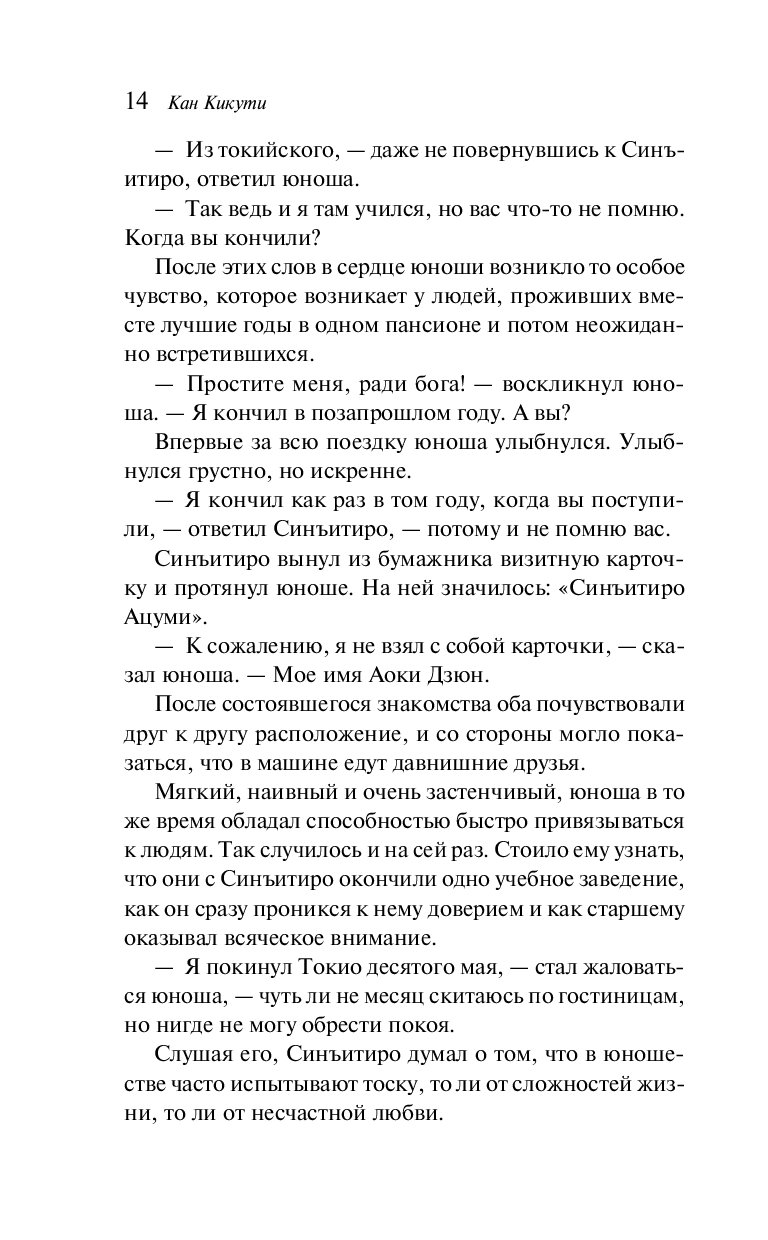 14 Кан Кикути

— Из токийского, — даже не повернувшись к Синъитиро, ответил юноша.

— Так ведь и я там учился, но вас что-то не помню. Когда вы кончили?

После этих слов в сердце юноши возникло то особое чувство, которое возникает у людей, проживших вместе лучшие годы в одном пансионе и потом неожиданно встретившихся.

— Простите меня, ради бога! — воскликнул юноша. — Я кончил в позапрошлом году. А вы?

Впервые за всю поездку юноша улыбнулся. Улыбнулся грустно, но искренне.

— Я кончил как раз в том году, когда вы поступили, — ответил Синъитиро, — потому и не помню вас.

Синъитиро вынул из бумажника визитную карточку и протянул юноше. На ней значилось: «Синъитиро Ацуми».

— К сожалению, я не взял с собой карточки, — сказал юноша. — Мое имя Аоки Дзюн.

После состоявшегося знакомства оба почувствовали друг к другу расположение, и со стороны могло показаться, что в машине едут давнишние друзья.

Мягкий, наивный и очень застенчивый, юноша в то же время обладал способностью быстро привязываться к людям. Так случилось и на сей раз. Стоило ему узнать, что они с Синъитиро окончили одно учебное заведение, как он сразу проникся к нему доверием и как старшему оказывал всяческое внимание.

— Я покинул Токио десятого мая, — стал жаловаться юноша, — чуть ли не месяц скитаюсь по гостиницам, но нигде не могу обрести покоя.

Слушая его, Синъитиро думал о том, что в юношестве часто испытывают тоску, то ли от сложностей жизни, то ли от несчастной любви.